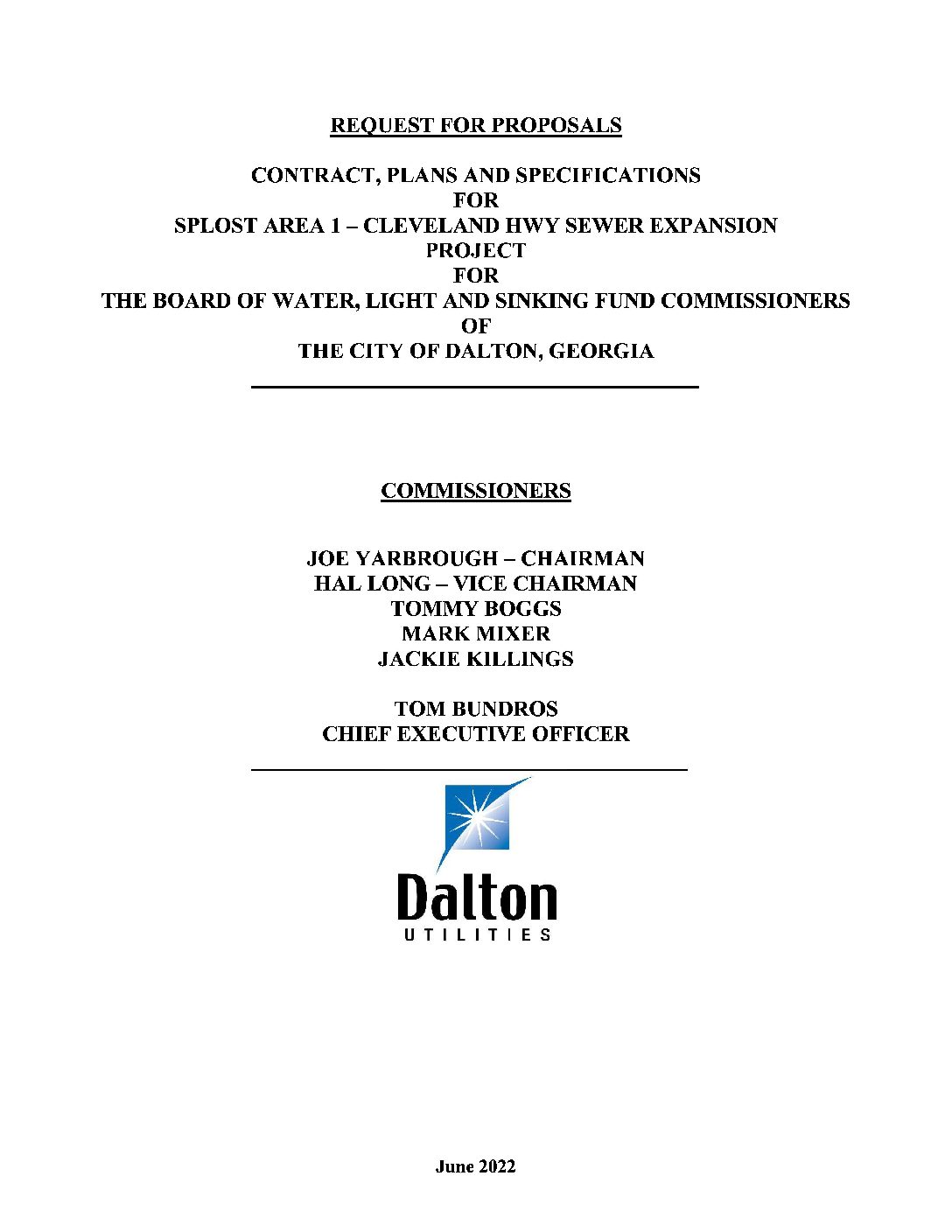 REQUEST FOR PROPOSALS

CONTRACT, PLANS AND SPECIFICATIONS
FOR
SPLOST AREA 1 – CLEVELAND HWY SEWER EXPANSION PROJECT
FOR
THE BOARD OF WATER, LIGHT AND SINKING FUND COMMISSIONERS
OF
THE CITY OF DALTON, GEORGIA

COMMISSIONERS

JOE YARBROUGH – CHAIRMAN
HAL LONG – VICE CHAIRMAN
TOMMY BOGGS
MARK MIXER
JACKIE KILLINGS

TOM BUNDROS
CHIEF EXECUTIVE OFFICER

Dalton
UTILITIES

June 2022